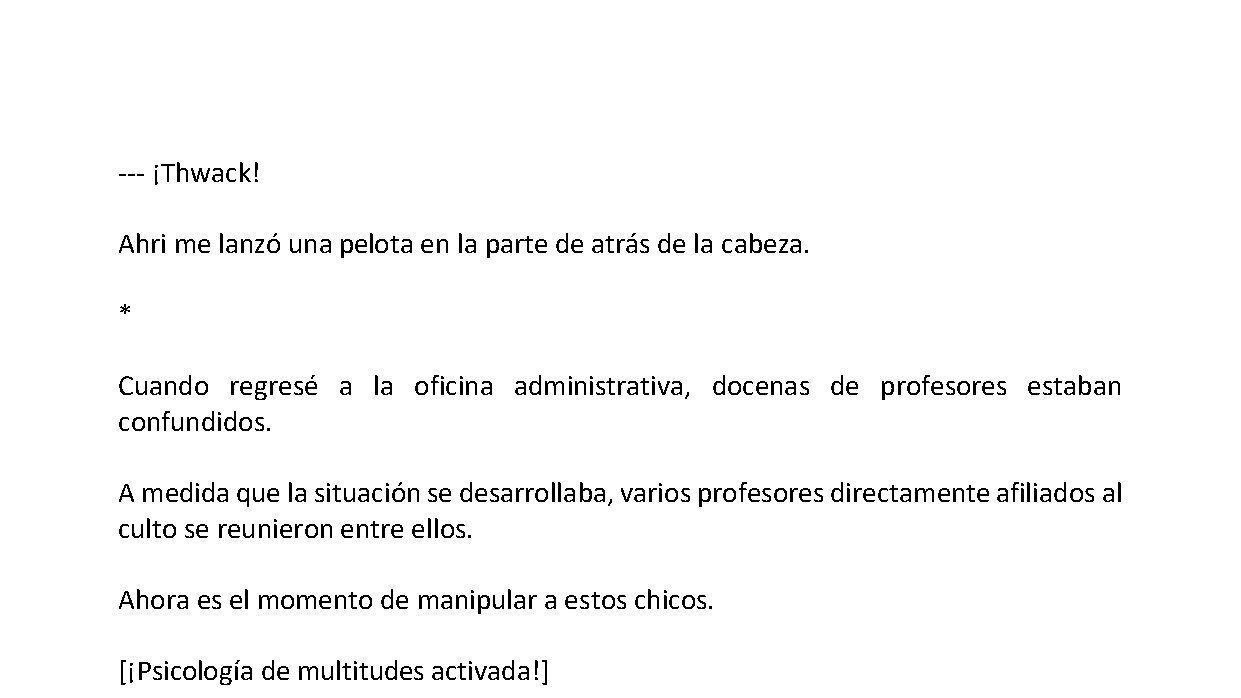 --- ¡Thwack!

Ahri me lanzó una pelota en la parte de atrás de la cabeza.

*

Cuando regresé a la oficina administrativa, docenas de profesores estaban confundidos.

A medida que la situación se desarrollaba, varios profesores directamente afiliados al culto se reunieron entre ellos.

Ahora es el momento de manipular a estos chicos.

[¡Psicología de multitudes activada!]